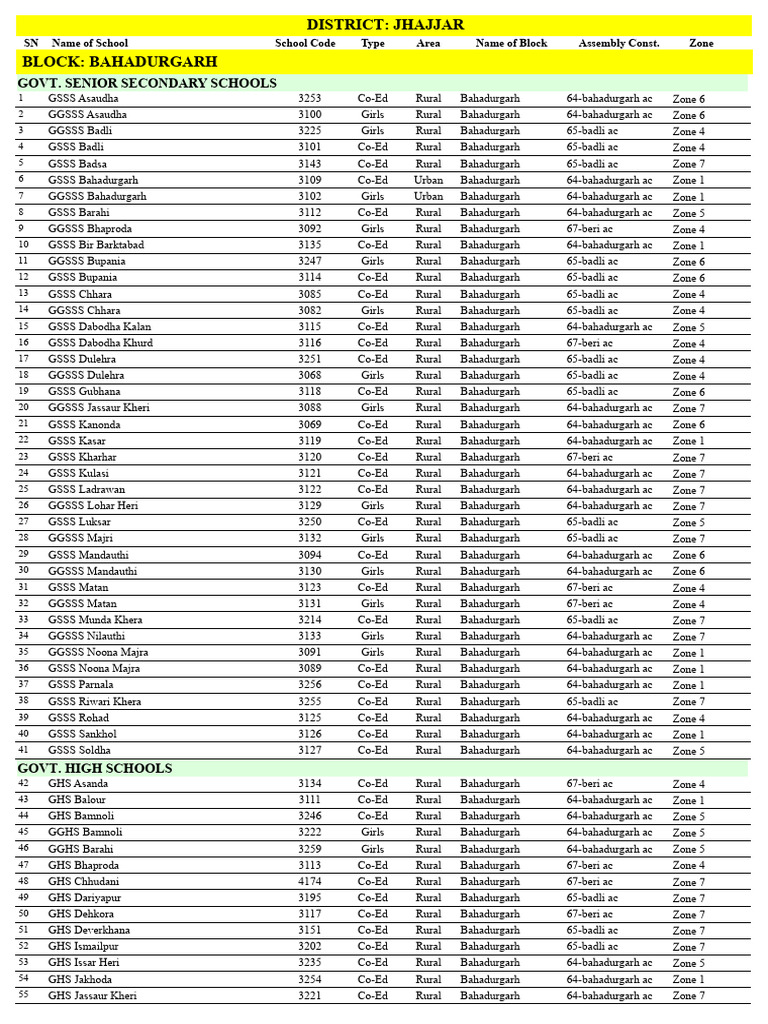 DISTRICT: JHAJJAR

| SN | Name of School | School Code | Type | Area | Name of Block | Assembly Const. | Zone |
|---|---|---|---|---|---|---|---|
| BLOCK: BAHADURGARH | | | | | | | |
| GOVT. SENIOR SECONDARY SCHOOLS | | | | | | | |
| 1 | GSSS Asaudha | 3253 | Co-Ed | Rural | Bahadurgarh | 64-bahadurgarh ac | Zone 6 |
| 2 | GGSSS Asaudha | 3100 | Girls | Rural | Bahadurgarh | 64-bahadurgarh ac | Zone 6 |
| 3 | GGSSS Badli | 3225 | Girls | Rural | Bahadurgarh | 65-badli ac | Zone 4 |
| 4 | GSSS Badli | 3101 | Co-Ed | Rural | Bahadurgarh | 65-badli ac | Zone 4 |
| 5 | GSSS Badsa | 3143 | Co-Ed | Rural | Bahadurgarh | 65-badli ac | Zone 7 |
| 6 | GSSS Bahadurgarh | 3109 | Co-Ed | Urban | Bahadurgarh | 64-bahadurgarh ac | Zone 1 |
| 7 | GGSSS Bahadurgarh | 3102 | Girls | Urban | Bahadurgarh | 64-bahadurgarh ac | Zone 1 |
| 8 | GSSS Barahi | 3112 | Co-Ed | Rural | Bahadurgarh | 64-bahadurgarh ac | Zone 5 |
| 9 | GGSSS Bhaproda | 3092 | Girls | Rural | Bahadurgarh | 67-beri ac | Zone 4 |
| 10 | GSSS Bir Barktabad | 3135 | Co-Ed | Rural | Bahadurgarh | 64-bahadurgarh ac | Zone 1 |
| 11 | GGSSS Bupania | 3247 | Girls | Rural | Bahadurgarh | 65-badli ac | Zone 6 |
| 12 | GSSS Bupania | 3114 | Co-Ed | Rural | Bahadurgarh | 65-badli ac | Zone 6 |
| 13 | GSSS Chhara | 3085 | Co-Ed | Rural | Bahadurgarh | 65-badli ac | Zone 4 |
| 14 | GGSSS Chhara | 3082 | Girls | Rural | Bahadurgarh | 65-badli ac | Zone 4 |
| 15 | GSSS Dabodha Kalan | 3115 | Co-Ed | Rural | Bahadurgarh | 64-bahadurgarh ac | Zone 5 |
| 16 | GSSS Dabodha Khurd | 3116 | Co-Ed | Rural | Bahadurgarh | 67-beri ac | Zone 4 |
| 17 | GSSS Dulehra | 3251 | Co-Ed | Rural | Bahadurgarh | 65-badli ac | Zone 4 |
| 18 | GGSSS Dulehra | 3068 | Girls | Rural | Bahadurgarh | 65-badli ac | Zone 4 |
| 19 | GSSS Gubhana | 3118 | Co-Ed | Rural | Bahadurgarh | 65-badli ac | Zone 6 |
| 20 | GGSSS Jassaur Kheri | 3088 | Girls | Rural | Bahadurgarh | 64-bahadurgarh ac | Zone 7 |
| 21 | GSSS Kanonda | 3069 | Co-Ed | Rural | Bahadurgarh | 64-bahadurgarh ac | Zone 6 |
| 22 | GSSS Kasar | 3119 | Co-Ed | Rural | Bahadurgarh | 64-bahadurgarh ac | Zone 1 |
| 23 | GSSS Kharhar | 3120 | Co-Ed | Rural | Bahadurgarh | 67-beri ac | Zone 7 |
| 24 | GSSS Kulasi | 3121 | Co-Ed | Rural | Bahadurgarh | 64-bahadurgarh ac | Zone 7 |
| 25 | GSSS Ladrawan | 3122 | Co-Ed | Rural | Bahadurgarh | 64-bahadurgarh ac | Zone 7 |
| 26 | GGSSS Lohar Heri | 3129 | Girls | Rural | Bahadurgarh | 64-bahadurgarh ac | Zone 7 |
| 27 | GSSS Luksar | 3250 | Co-Ed | Rural | Bahadurgarh | 65-badli ac | Zone 5 |
| 28 | GGSSS Majri | 3132 | Girls | Rural | Bahadurgarh | 65-badli ac | Zone 7 |
| 29 | GSSS Mandauthi | 3094 | Co-Ed | Rural | Bahadurgarh | 64-bahadurgarh ac | Zone 6 |
| 30 | GGSSS Mandauthi | 3130 | Girls | Rural | Bahadurgarh | 64-bahadurgarh ac | Zone 6 |
| 31 | GSSS Matan | 3123 | Co-Ed | Rural | Bahadurgarh | 67-beri ac | Zone 4 |
| 32 | GGSSS Matan | 3131 | Girls | Rural | Bahadurgarh | 67-beri ac | Zone 4 |
| 33 | GSSS Munda Khera | 3214 | Co-Ed | Rural | Bahadurgarh | 65-badli ac | Zone 7 |
| 34 | GGSSS Nilauthi | 3133 | Girls | Rural | Bahadurgarh | 64-bahadurgarh ac | Zone 7 |
| 35 | GGSSS Noona Majra | 3091 | Girls | Rural | Bahadurgarh | 64-bahadurgarh ac | Zone 1 |
| 36 | GSSS Noona Majra | 3089 | Co-Ed | Rural | Bahadurgarh | 64-bahadurgarh ac | Zone 1 |
| 37 | GSSS Parnala | 3256 | Co-Ed | Rural | Bahadurgarh | 64-bahadurgarh ac | Zone 1 |
| 38 | GSSS Riwari Khera | 3255 | Co-Ed | Rural | Bahadurgarh | 65-badli ac | Zone 7 |
| 39 | GSSS Rohad | 3125 | Co-Ed | Rural | Bahadurgarh | 64-bahadurgarh ac | Zone 4 |
| 40 | GSSS Sankhol | 3126 | Co-Ed | Rural | Bahadurgarh | 64-bahadurgarh ac | Zone 1 |
| 41 | GSSS Soldha | 3127 | Co-Ed | Rural | Bahadurgarh | 64-bahadurgarh ac | Zone 5 |
| GOVT. HIGH SCHOOLS | | | | | | | |
| 42 | GHS Asanda | 3134 | Co-Ed | Rural | Bahadurgarh | 67-beri ac | Zone 4 |
| 43 | GHS Balour | 3111 | Co-Ed | Rural | Bahadurgarh | 64-bahadurgarh ac | Zone 1 |
| 44 | GHS Bamnoli | 3246 | Co-Ed | Rural | Bahadurgarh | 64-bahadurgarh ac | Zone 5 |
| 45 | GGHS Bamnoli | 3222 | Girls | Rural | Bahadurgarh | 64-bahadurgarh ac | Zone 5 |
| 46 | GGHS Barahi | 3259 | Girls | Rural | Bahadurgarh | 64-bahadurgarh ac | Zone 5 |
| 47 | GHS Bhaproda | 3113 | Co-Ed | Rural | Bahadurgarh | 67-beri ac | Zone 4 |
| 48 | GHS Chhudani | 4174 | Co-Ed | Rural | Bahadurgarh | 67-beri ac | Zone 7 |
| 49 | GHS Dariyapur | 3195 | Co-Ed | Rural | Bahadurgarh | 65-badli ac | Zone 7 |
| 50 | GHS Dehkora | 3117 | Co-Ed | Rural | Bahadurgarh | 67-beri ac | Zone 7 |
| 51 | GHS Deverkhana | 3151 | Co-Ed | Rural | Bahadurgarh | 65-badli ac | Zone 7 |
| 52 | GHS Ismailpur | 3202 | Co-Ed | Rural | Bahadurgarh | 65-badli ac | Zone 7 |
| 53 | GHS Issar Heri | 3235 | Co-Ed | Rural | Bahadurgarh | 64-bahadurgarh ac | Zone 5 |
| 54 | GHS Jakhoda | 3254 | Co-Ed | Rural | Bahadurgarh | 64-bahadurgarh ac | Zone 1 |
| 55 | GHS Jassaur Kheri | 3221 | Co-Ed | Rural | Bahadurgarh | 64-bahadurgarh ac | Zone 7 |